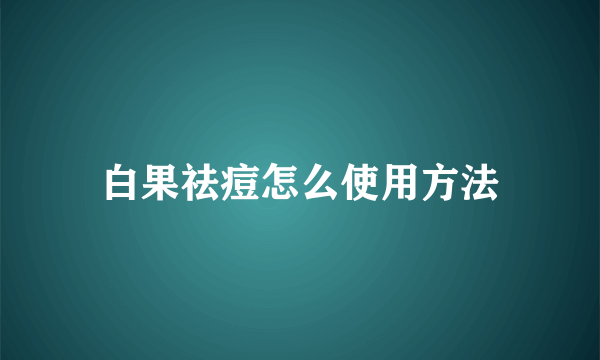 白果祛痘怎么使用方法